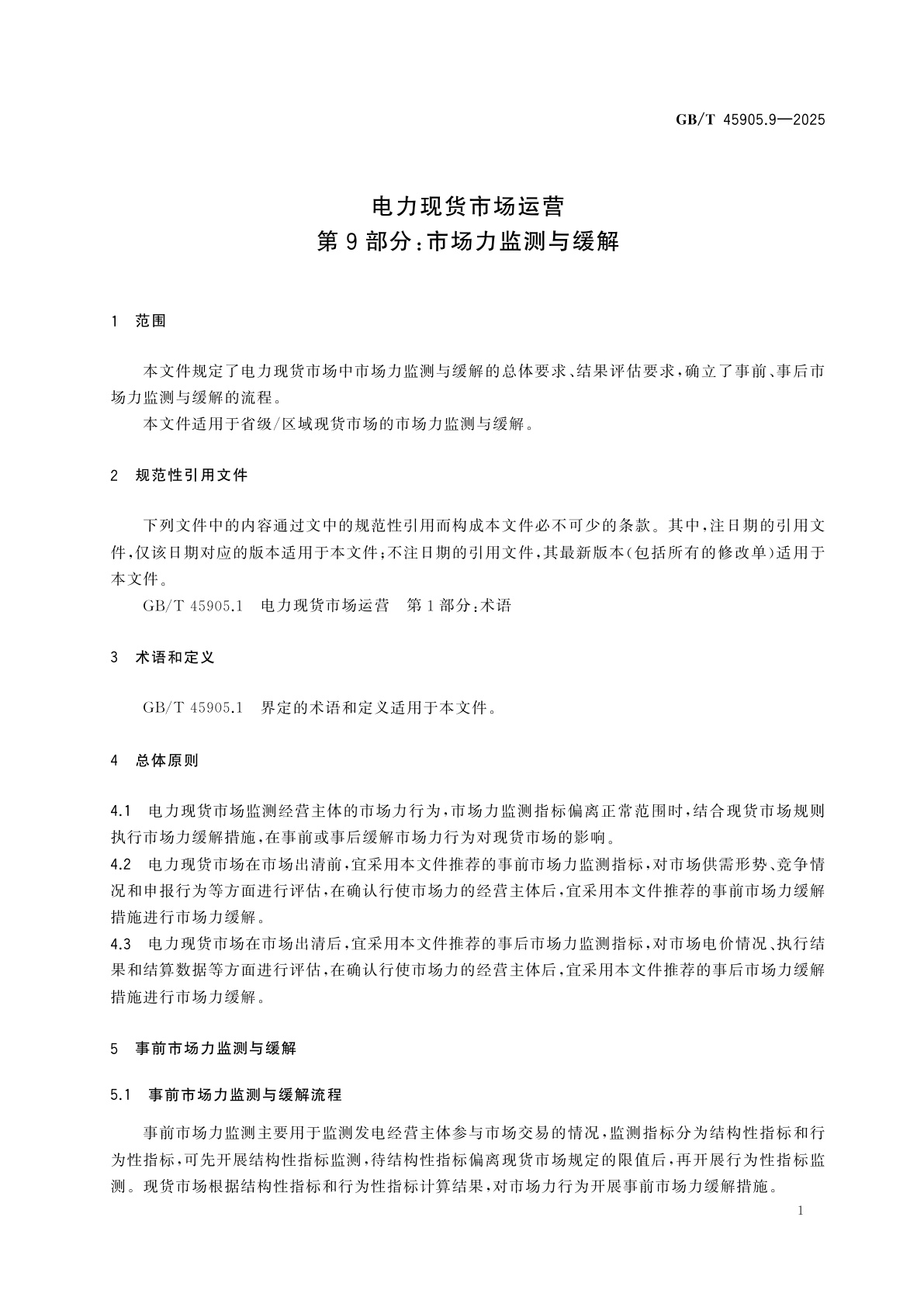 GB/T 45905.9—2025

电力现货市场运营
第9部分：市场力监测与缓解

1 范围

本文件规定了电力现货市场中市场力监测与缓解的总体要求、结果评估要求，确立了事前、事后市场力监测与缓解的流程。
本文件适用于省级/区域现货市场的市场力监测与缓解。

2 规范性引用文件

下列文件中的内容通过文中的规范性引用而构成本文件必不可少的条款。其中，注日期的引用文件，仅该日期对应的版本适用于本文件；不注日期的引用文件，其最新版本(包括所有的修改单)适用于本文件。
GB/T 45905.1 电力现货市场运营 第1部分：术语

3 术语和定义

GB/T 45905.1 界定的术语和定义适用于本文件。

4 总体原则

4.1 电力现货市场监测经营主体的市场力行为，市场力监测指标偏离正常范围时，结合现货市场规则执行市场力缓解措施，在事前或事后缓解市场力行为对现货市场的影响。
4.2 电力现货市场在市场出清前，宜采用本文件推荐的事前市场力监测指标，对市场供需形势、竞争情况和申报行为等方面进行评估，在确认行使市场力的经营主体后，宜采用本文件推荐的事前市场力缓解措施进行市场力缓解。
4.3 电力现货市场在市场出清后，宜采用本文件推荐的事后市场力监测指标，对市场电价情况、执行结果和结算数据等方面进行评估，在确认行使市场力的经营主体后，宜采用本文件推荐的事后市场力缓解措施进行市场力缓解。

5 事前市场力监测与缓解

5.1 事前市场力监测与缓解流程

事前市场力监测主要用于监测发电经营主体参与市场交易的情况，监测指标分为结构性指标和行为性指标，可先开展结构性指标监测，待结构性指标偏离现货市场规定的限值后，再开展行为性指标监测。现货市场根据结构性指标和行为性指标计算结果，对市场力行为开展事前市场力缓解措施。

1